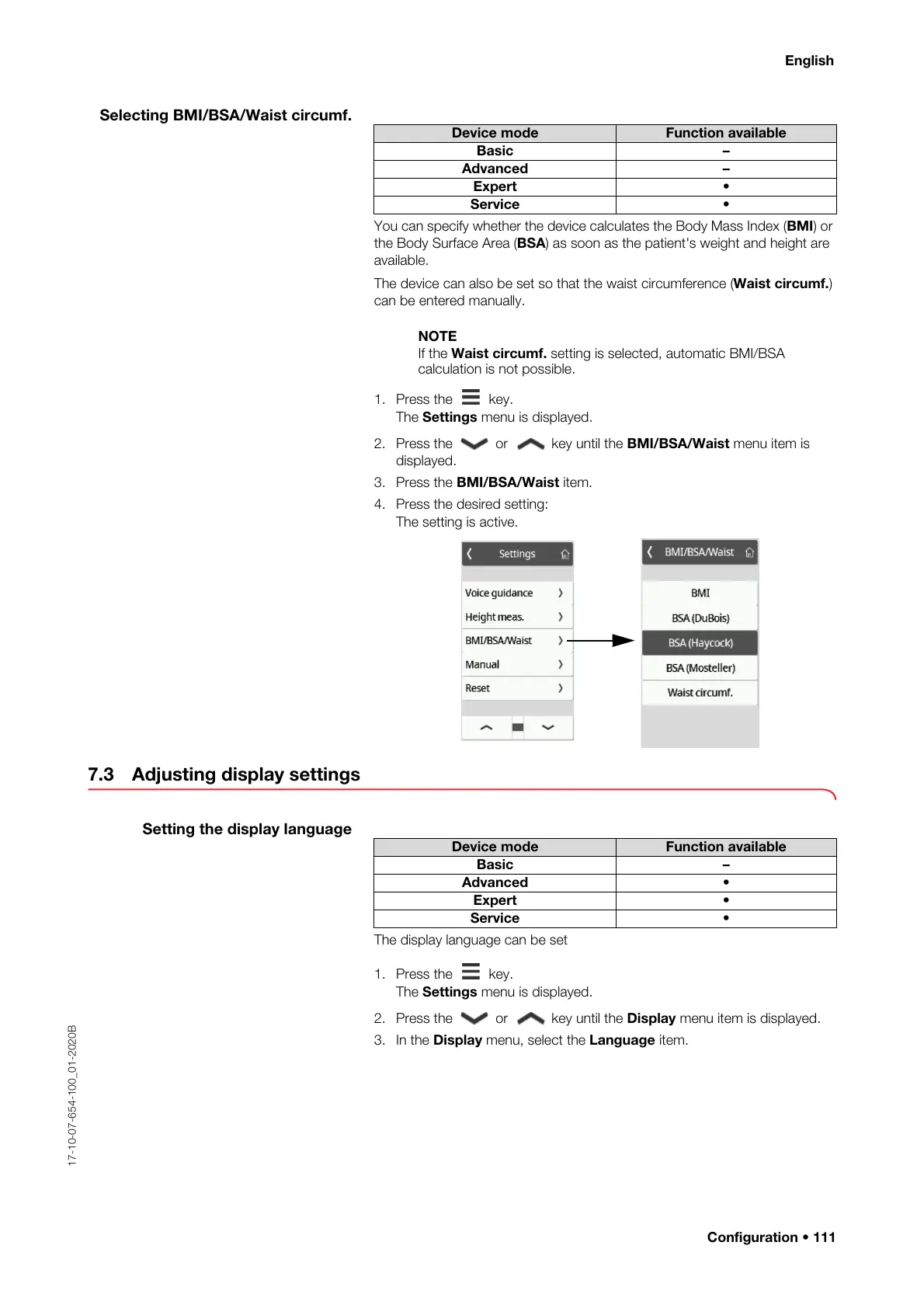 English

Selecting BMI/BSA/Waist circumf.

| Device mode | Function available |
|---|---|
| Basic | – |
| Advanced | – |
| Expert | • |
| Service | • |

You can specify whether the device calculates the Body Mass Index (BMI) or the Body Surface Area (BSA) as soon as the patient's weight and height are available.

The device can also be set so that the waist circumference (Waist circumf.) can be entered manually.

NOTE
If the Waist circumf. setting is selected, automatic BMI/BSA calculation is not possible.

1. Press the key.
The Settings menu is displayed.

2. Press the or key until the BMI/BSA/Waist menu item is displayed.

3. Press the BMI/BSA/Waist item.

4. Press the desired setting:
The setting is active.

Settings

Voice guidance
Height meas.
BMI/BSA/Waist
Manual
Reset

BMI/BSA/Waist

BMI
BSA (DuBois)
BSA (Haycock)
BSA (Mosteller)
Waist circumf.

7.3 Adjusting display settings

Setting the display language

| Device mode | Function available |
|---|---|
| Basic | – |
| Advanced | • |
| Expert | • |
| Service | • |

The display language can be set

1. Press the key.
The Settings menu is displayed.

2. Press the or key until the Display menu item is displayed.

3. In the Display menu, select the Language item.

17-10-07-654-100_01-2020B

Configuration • 111